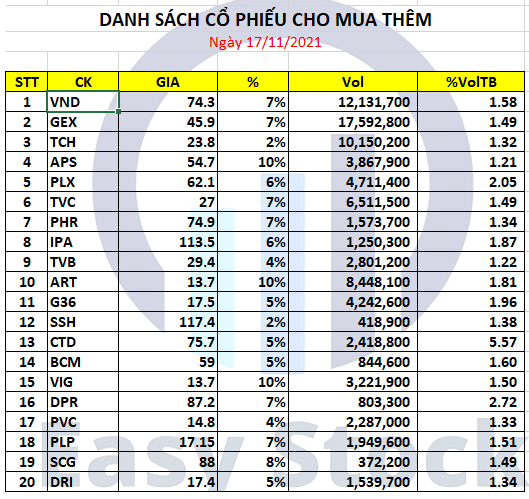 DANH SÁCH CỔ PHIẾU CHO MUA THÊM
Ngày 17/11/2021

| STT | CK | GIA | % | Vol | %VolTB |
|---|---|---|---|---|---|
| 1 | VND | 74.3 | 7% | 12,131,700 | 1.58 |
| 2 | GEX | 45.9 | 7% | 17,592,800 | 1.49 |
| 3 | TCH | 23.8 | 2% | 10,150,200 | 1.32 |
| 4 | APS | 54.7 | 10% | 3,867,900 | 1.21 |
| 5 | PLX | 62.1 | 6% | 4,711,400 | 2.05 |
| 6 | TVC | 27 | 7% | 6,511,500 | 1.49 |
| 7 | PHR | 74.9 | 7% | 1,573,700 | 1.34 |
| 8 | IPA | 113.5 | 6% | 1,250,300 | 1.87 |
| 9 | TVB | 29.4 | 4% | 2,801,200 | 1.22 |
| 10 | ART | 13.7 | 10% | 8,448,100 | 1.81 |
| 11 | G36 | 17.5 | 5% | 4,242,600 | 1.96 |
| 12 | SSH | 117.4 | 2% | 418,900 | 1.38 |
| 13 | CTD | 75.7 | 5% | 2,418,800 | 5.57 |
| 14 | BCM | 59 | 5% | 844,600 | 1.60 |
| 15 | VIG | 13.7 | 10% | 3,221,900 | 1.50 |
| 16 | DPR | 87.2 | 7% | 803,300 | 2.72 |
| 17 | PVC | 14.8 | 4% | 2,287,000 | 1.33 |
| 18 | PLP | 17.15 | 7% | 1,949,600 | 1.51 |
| 19 | SCG | 88 | 8% | 372,200 | 1.49 |
| 20 | DRI | 17.4 | 5% | 1,539,700 | 1.34 |

Easy Stock